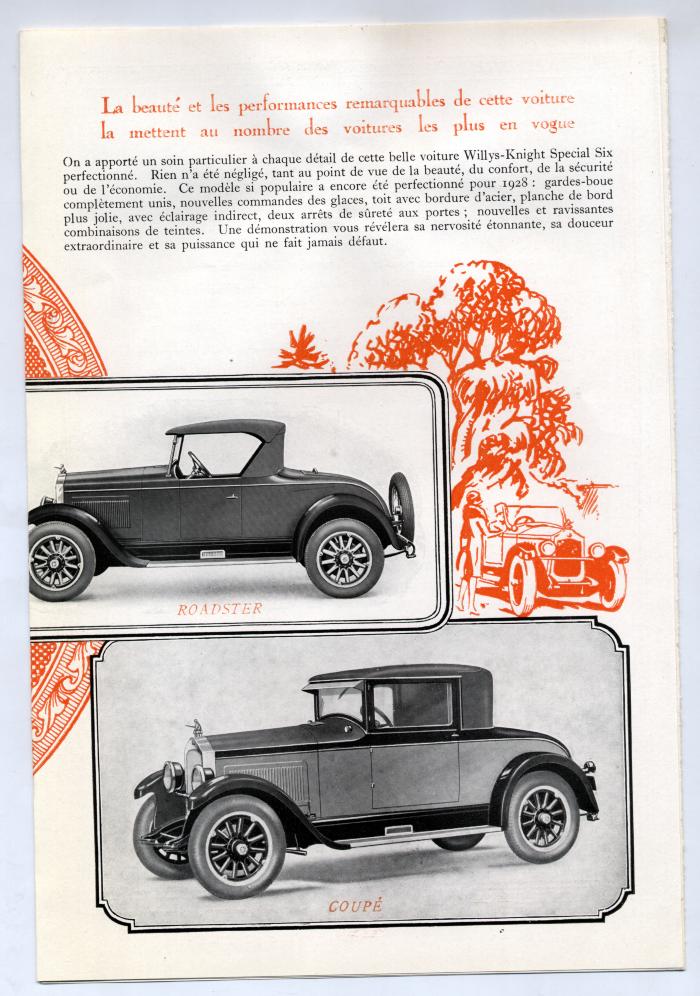 La beauté et les performances remarquables de cette voiture la mettent au nombre des voitures les plus en vogue

On a apporté un soin particulier à chaque détail de cette belle voiture Willys-Knight Special Six perfectionné. Rien n'a été négligé, tant au point de vue de la beauté, du confort, de la sécurité ou de l'économie. Ce modèle si populaire a encore été perfectionné pour 1928 : gardes-boue complètement unis, nouvelles commandes des glaces, toit avec bordure d'acier, planche de bord plus jolie, avec éclairage indirect, deux arrêts de sûreté aux portes ; nouvelles et ravissantes combinaisons de teintes. Une démonstration vous révélera sa nervosité étonnante, sa douceur extraordinaire et sa puissance qui ne fait jamais défaut.

ROADSTER

COUPÉ